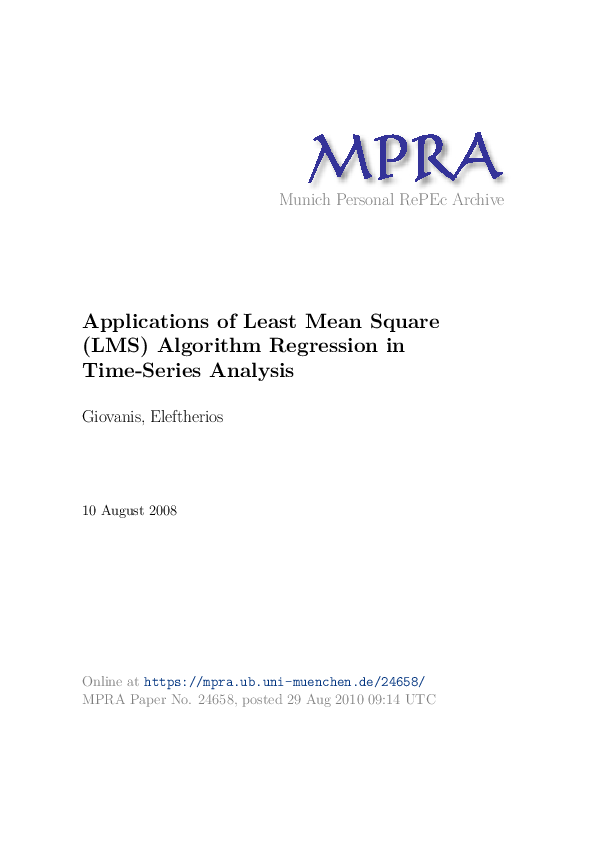 MPRA
Munich Personal RePEc Archive

Applications of Least Mean Square (LMS) Algorithm Regression in Time-Series Analysis

Giovanis, Eleftherios

10 August 2008

Online at https://mpra.ub.uni-muenchen.de/24658/
MPRA Paper No. 24658, posted 29 Aug 2010 09:14 UTC